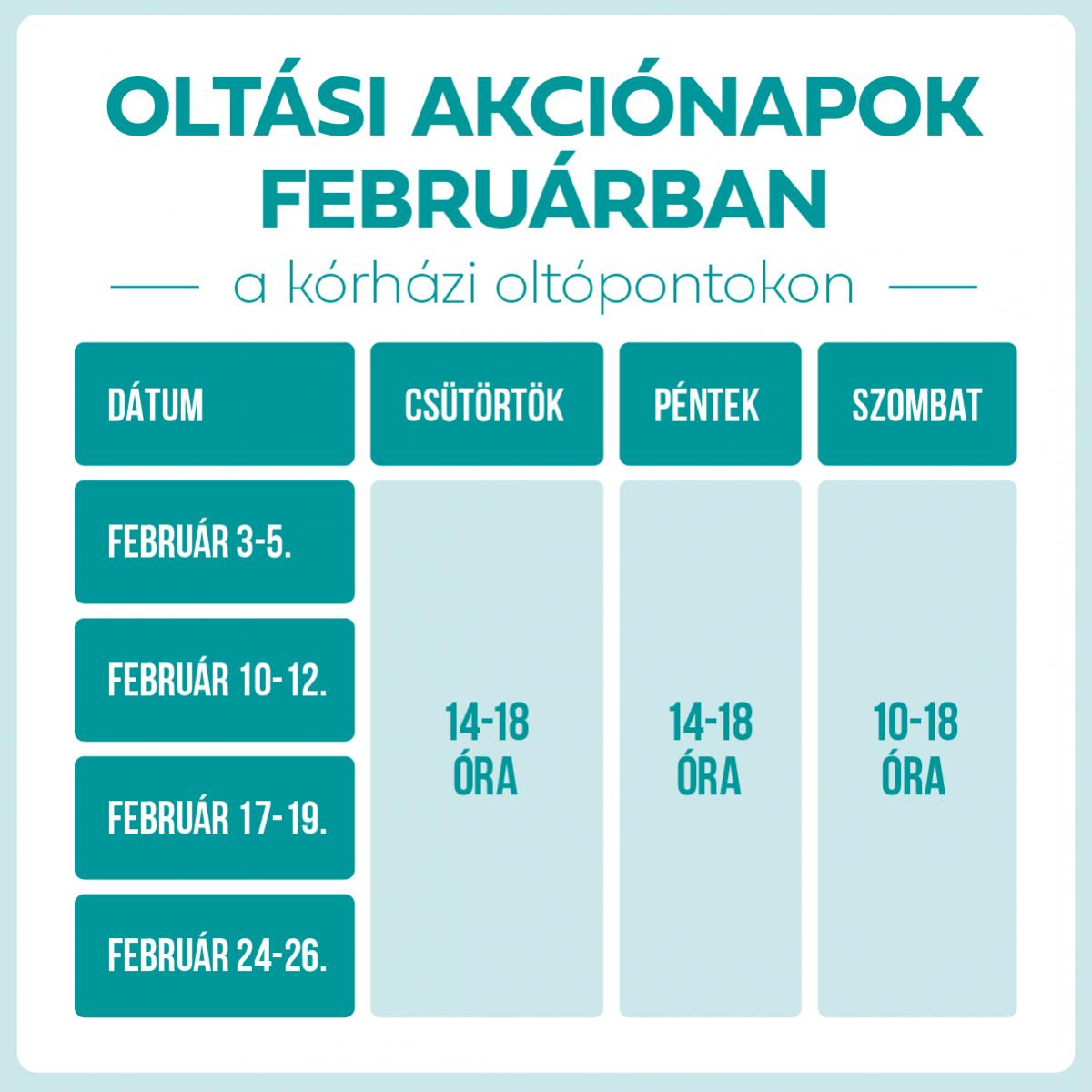 OLTÁSI AKCIÓNAPOK FEBRUÁRBAN

a kórházi oltópontokon

| DÁTUM | CSÜTÖRTÖK | PÉNTEK | SZOMBAT |
|---|---|---|---|
| FEBRUÁR 3-5. | 14-18 ÓRA | 14-18 ÓRA | 10-18 ÓRA |
| FEBRUÁR 10-12. | | | |
| FEBRUÁR 17-19. | | | |
| FEBRUÁR 24-26. | | | |